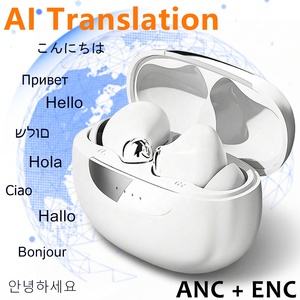 AI Translation

こんにちは

Привет

Hello

םולש

Hola

Ciao

Hallo

Bonjour

안녕하세요

ANC + ENC